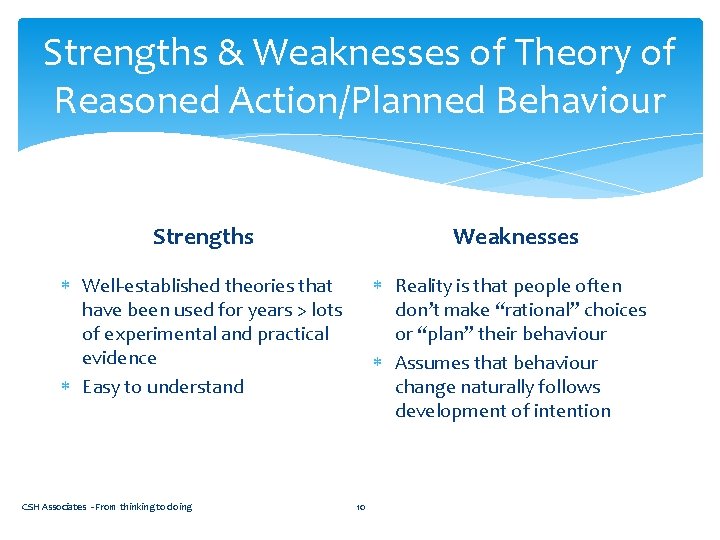 Strengths & Weaknesses of Theory of Reasoned Action/Planned Behaviour

Strengths

* Well-established theories that have been used for years > lots of experimental and practical evidence
* Easy to understand

Weaknesses

* Reality is that people often don't make "rational" choices or "plan" their behaviour
* Assumes that behaviour change naturally follows development of intention

CSH Associates - From thinking to doing

10